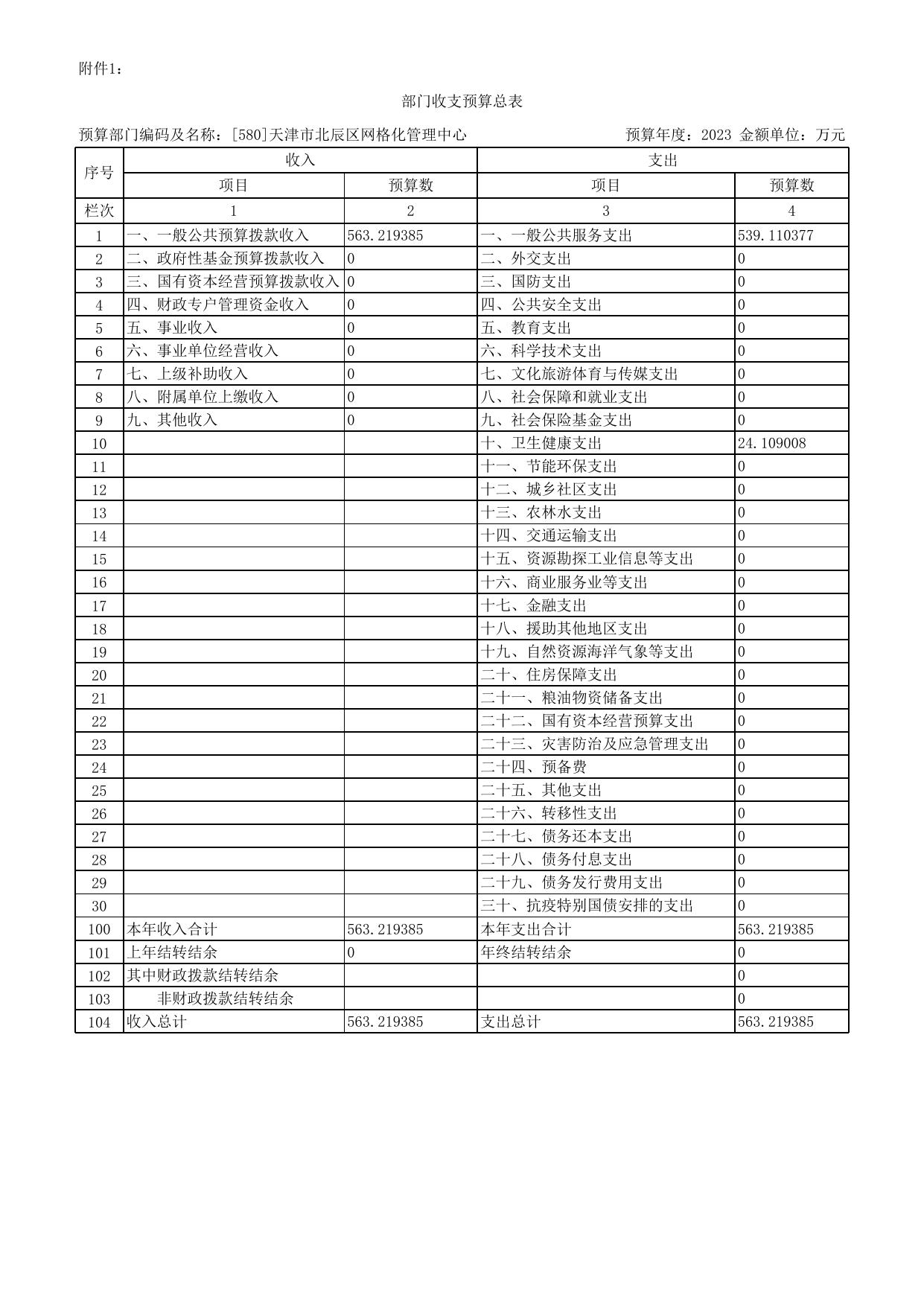 附件1：

部门收支预算总表

预算部门编码及名称：[580]天津市北辰区网格化管理中心

预算年度：2023 金额单位：万元

| 序号 | 收入 | | 支出 | |
|---|---|---|---|---|
| | 项目 | 预算数 | 项目 | 预算数 |
| 栏次 | 1 | 2 | 3 | 4 |
| 1 | 一、一般公共预算拨款收入 | 563.219385 | 一、一般公共服务支出 | 539.110377 |
| 2 | 二、政府性基金预算拨款收入 | 0 | 二、外交支出 | 0 |
| 3 | 三、国有资本经营预算拨款收入 | 0 | 三、国防支出 | 0 |
| 4 | 四、财政专户管理资金收入 | 0 | 四、公共安全支出 | 0 |
| 5 | 五、事业收入 | 0 | 五、教育支出 | 0 |
| 6 | 六、事业单位经营收入 | 0 | 六、科学技术支出 | 0 |
| 7 | 七、上级补助收入 | 0 | 七、文化旅游体育与传媒支出 | 0 |
| 8 | 八、附属单位上缴收入 | 0 | 八、社会保障和就业支出 | 0 |
| 9 | 九、其他收入 | 0 | 九、社会保险基金支出 | 0 |
| 10 | | | 十、卫生健康支出 | 24.109008 |
| 11 | | | 十一、节能环保支出 | 0 |
| 12 | | | 十二、城乡社区支出 | 0 |
| 13 | | | 十三、农林水支出 | 0 |
| 14 | | | 十四、交通运输支出 | 0 |
| 15 | | | 十五、资源勘探工业信息等支出 | 0 |
| 16 | | | 十六、商业服务业等支出 | 0 |
| 17 | | | 十七、金融支出 | 0 |
| 18 | | | 十八、援助其他地区支出 | 0 |
| 19 | | | 十九、自然资源海洋气象等支出 | 0 |
| 20 | | | 二十、住房保障支出 | 0 |
| 21 | | | 二十一、粮油物资储备支出 | 0 |
| 22 | | | 二十二、国有资本经营预算支出 | 0 |
| 23 | | | 二十三、灾害防治及应急管理支出 | 0 |
| 24 | | | 二十四、预备费 | 0 |
| 25 | | | 二十五、其他支出 | 0 |
| 26 | | | 二十六、转移性支出 | 0 |
| 27 | | | 二十七、债务还本支出 | 0 |
| 28 | | | 二十八、债务付息支出 | 0 |
| 29 | | | 二十九、债务发行费用支出 | 0 |
| 30 | | | 三十、抗疫特别国债安排的支出 | 0 |
| 100 | 本年收入合计 | 563.219385 | 本年支出合计 | 563.219385 |
| 101 | 上年结转结余 | 0 | 年终结转结余 | 0 |
| 102 | 其中财政拨款结转结余 | | | 0 |
| 103 | 非财政拨款结转结余 | | | 0 |
| 104 | 收入总计 | 563.219385 | 支出总计 | 563.219385 |